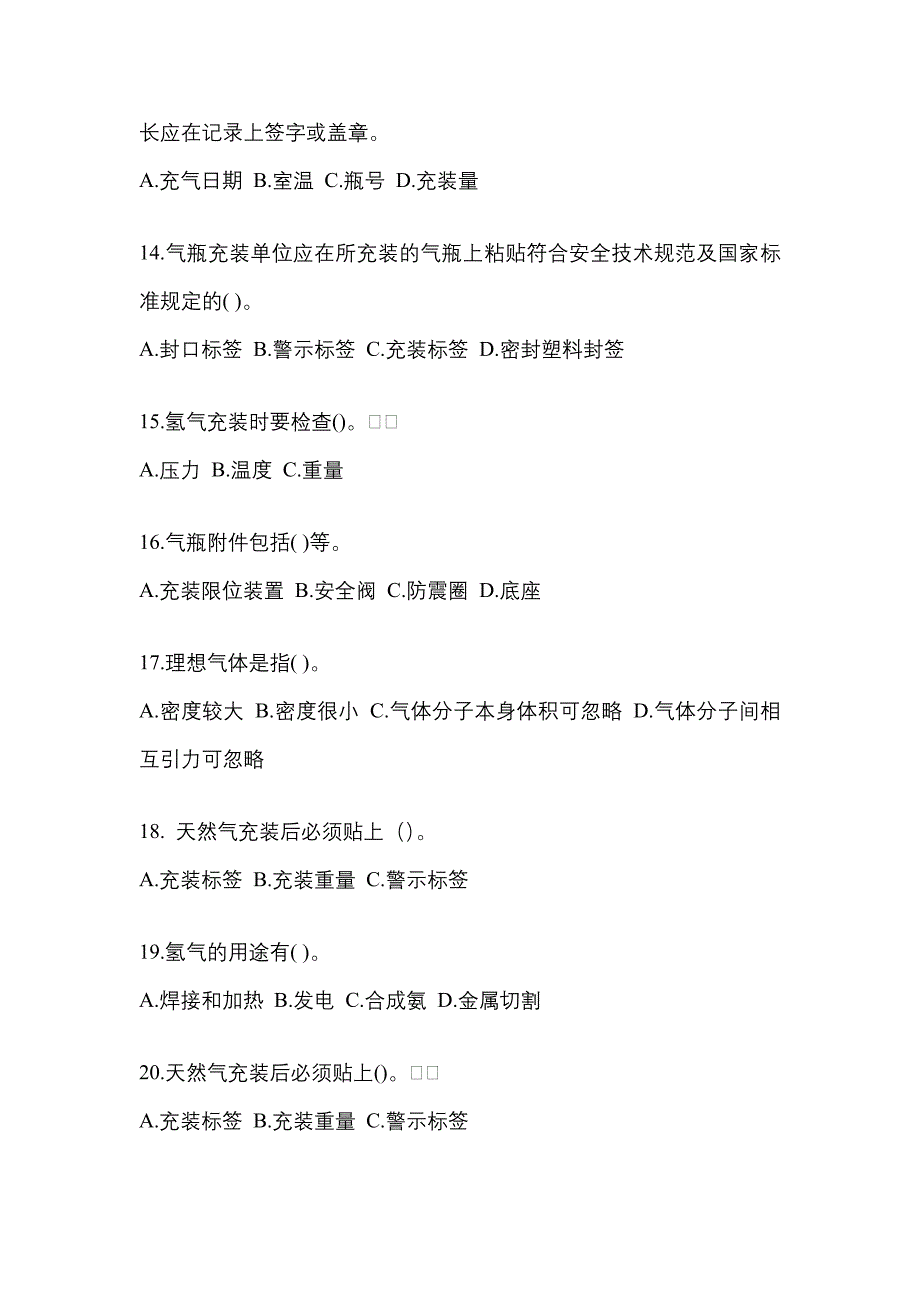 长应在记录上签字或盖章。

A.充气日期 B.室温 C.瓶号 D.充装量

14.气瓶充装单位应在所充装的气瓶上粘贴符合安全技术规范及国家标准规定的( )。

A.封口标签 B.警示标签 C.充装标签 D.密封塑料封签

15.氢气充装时要检查()。□□

A.压力 B.温度 C.重量

16.气瓶附件包括( )等。

A.充装限位装置 B.安全阀 C.防震圈 D.底座

17.理想气体是指( )。

A.密度较大 B.密度很小 C.气体分子本身体积可忽略 D.气体分子间相互引力可忽略

18. 天然气充装后必须贴上（）。

A.充装标签 B.充装重量 C.警示标签

19.氢气的用途有( )。

A.焊接和加热 B.发电 C.合成氨 D.金属切割

20.天然气充装后必须贴上()。□□

A.充装标签 B.充装重量 C.警示标签